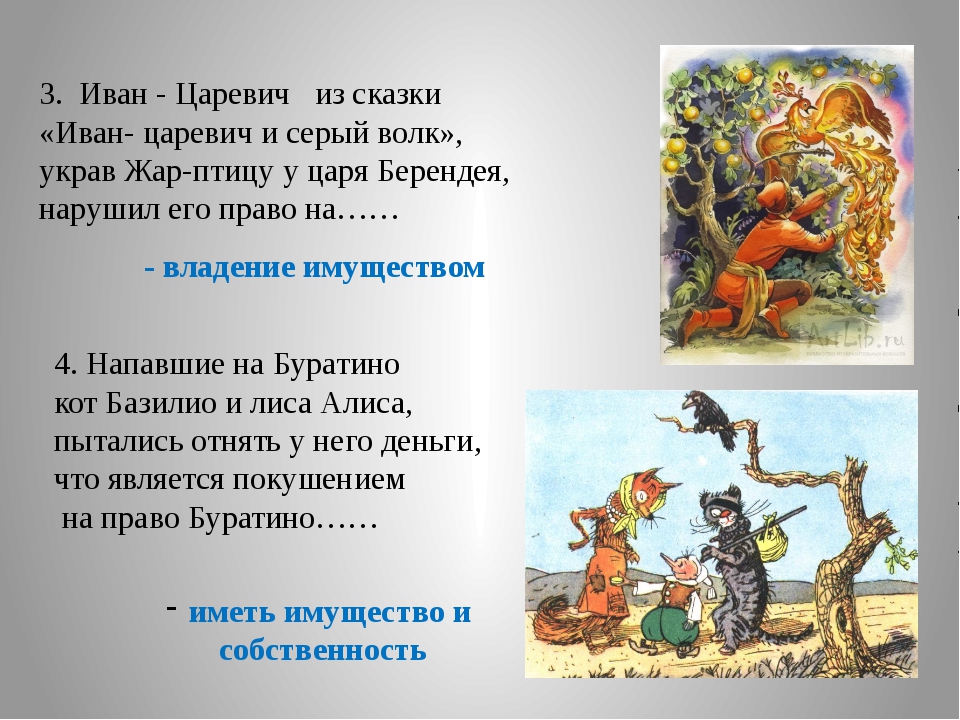 3. Иван - Царевич из сказки «Иван- царевич и серый волк», украв Жар-птицу у царя Берендея, нарушил его право на……

- владение имуществом

4. Напавшие на Буратино кот Базилио и лиса Алиса, пытались отнять у него деньги, что является покушением на право Буратино……

- иметь имущество и собственность

ArtLib.ru